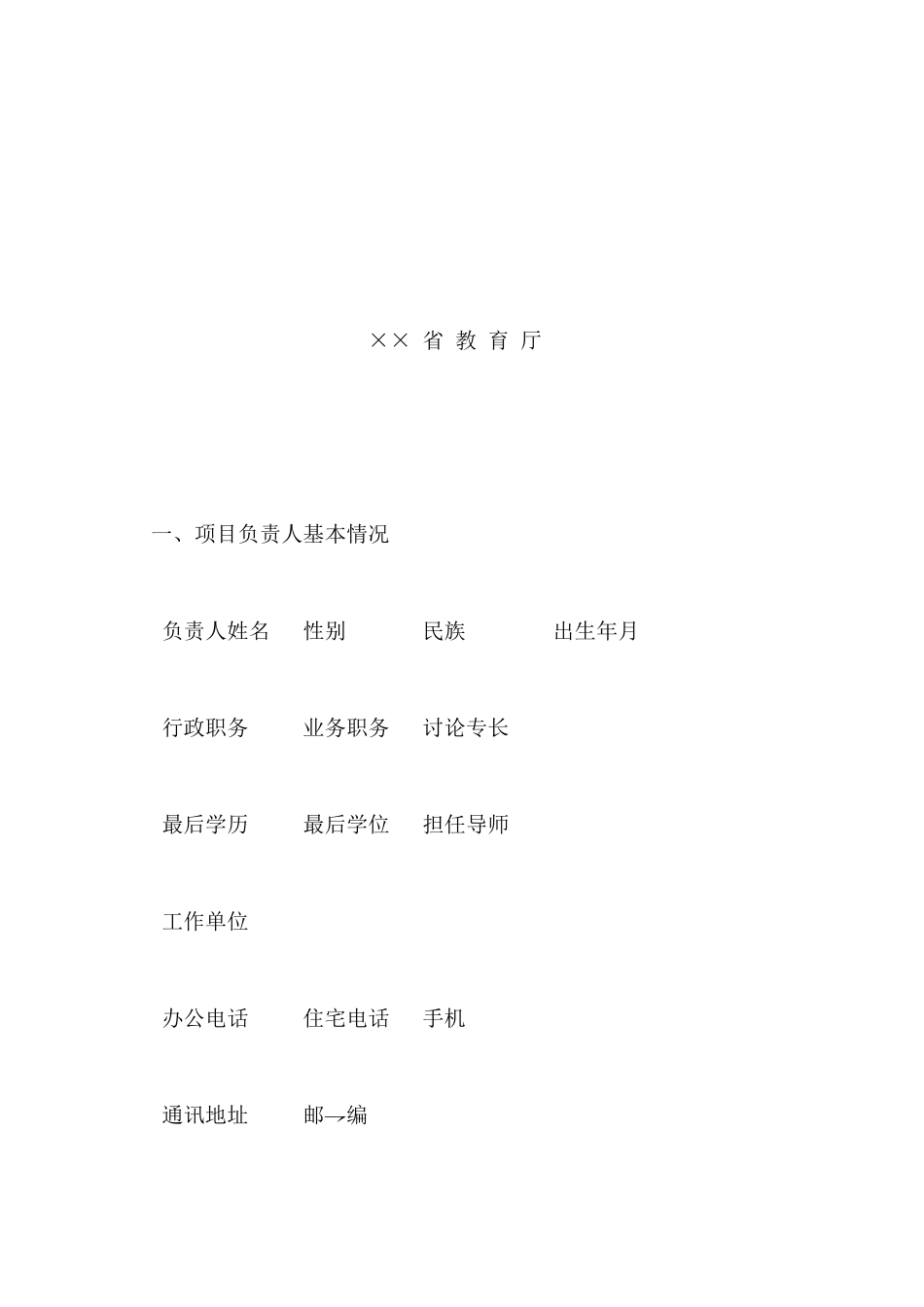 ×× 省 教 育 厅

一、项目负责人基本情况

负责人姓名 性别 民族 出生年月

行政职务 业务职务 讨论专长

最后学历 最后学位 担任导师

工作单位

办公电话 住宅电话 手机

通讯地址 邮→编